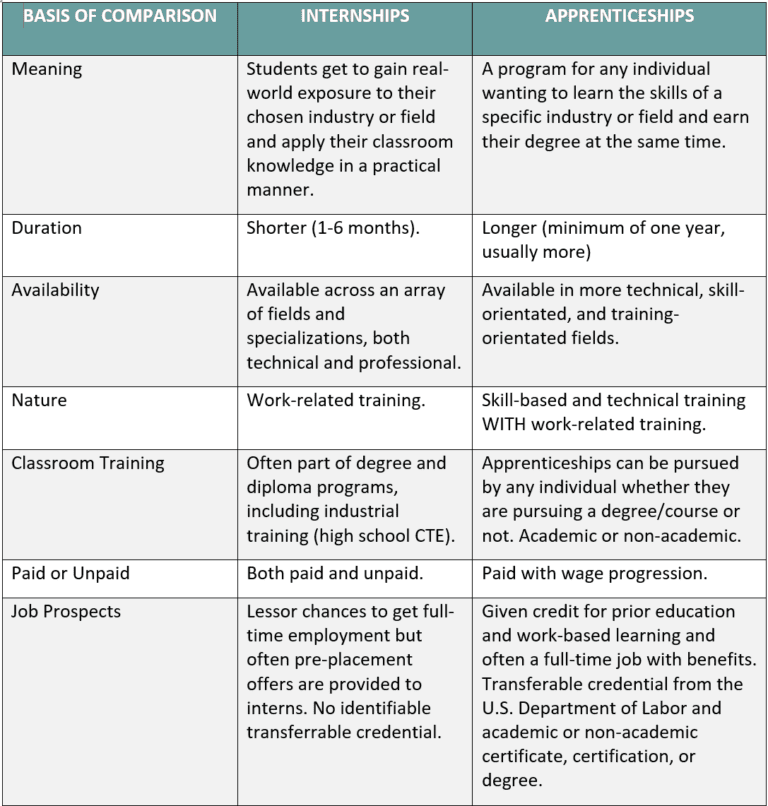 | BASIS OF COMPARISON | INTERNSHIPS | APPRENTICESHIPS |
|---|---|---|
| Meaning | Students get to gain real-world exposure to their chosen industry or field and apply their classroom knowledge in a practical manner. | A program for any individual wanting to learn the skills of a specific industry or field and earn their degree at the same time. |
| Duration | Shorter (1-6 months). | Longer (minimum of one year, usually more) |
| Availability | Available across an array of fields and specializations, both technical and professional. | Available in more technical, skill-orientated, and training-orientated fields. |
| Nature | Work-related training. | Skill-based and technical training WITH work-related training. |
| Classroom Training | Often part of degree and diploma programs, including industrial training (high school CTE). | Apprenticeships can be pursued by any individual whether they are pursuing a degree/course or not. Academic or non-academic. |
| Paid or Unpaid | Both paid and unpaid. | Paid with wage progression. |
| Job Prospects | Lessor chances to get full-time employment but often pre-placement offers are provided to interns. No identifiable transferrable credential. | Given credit for prior education and work-based learning and often a full-time job with benefits. Transferable credential from the U.S. Department of Labor and academic or non-academic certificate, certification, or degree. |